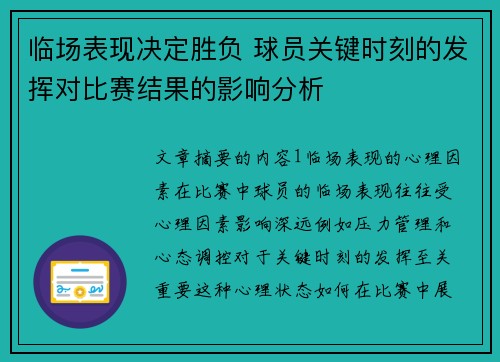 临场表现决定胜负 球员关键时刻的发挥对比赛结果的影响分析

文章摘要的内容1临场表现的心理因素在比赛中球员的临场表现往往受心理因素影响深远例如压力管理和心态调控对于关键时刻的发挥至关重要这种心理状态如何在比赛中展